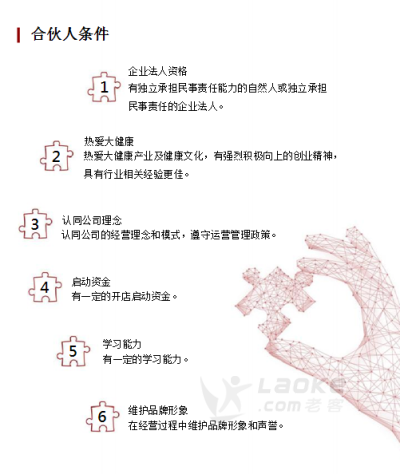 合伙人条件

1
企业法人资格
有独立承担民事责任能力的自然人或独立承担民事责任的企业法人。

2
热爱大健康
热爱大健康产业及健康文化，有强烈积极向上的创业精神，具有行业相关经验更佳。

3
认同公司理念
认同公司的经营理念和模式，遵守运营管理政策。

4
启动资金
有一定的开店启动资金。

5
学习能力
有一定的学习能力。

6
维护品牌形象
在经营过程中维护品牌形象和声誉。

Laoke
.com 老客